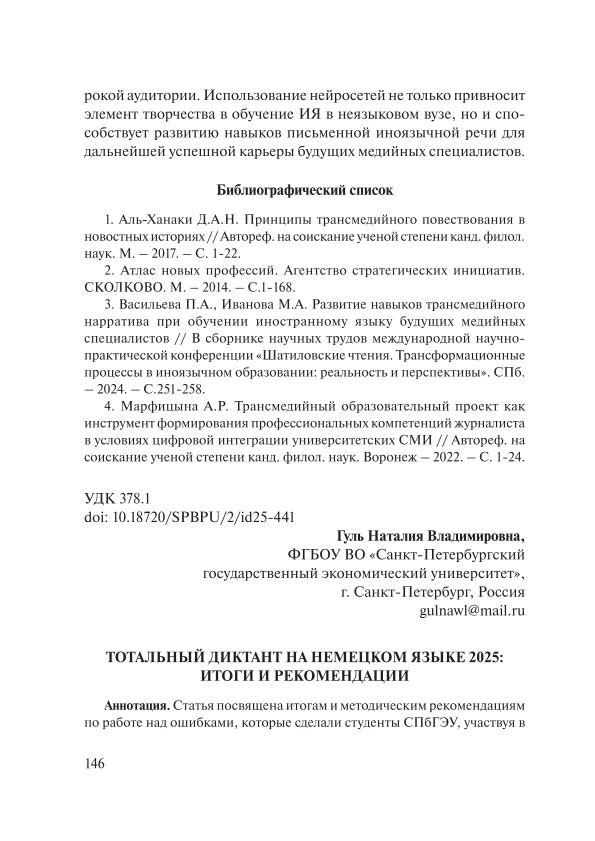 рокой аудитории. Использование нейросетей не только привносит элемент творчества в обучение ИЯ в неязыковом вузе, но и способствует развитию навыков письменной иноязычной речи для дальнейшей успешной карьеры будущих медийных специалистов.

Библиографический список

1. Аль-Ханаки Д.А.Н. Принципы трансмедийного повествования в новостных историях // Автореф. на соискание ученой степени канд. филол. наук. М. – 2017. – С. 1-22.
2. Атлас новых профессий. Агентство стратегических инициатив. СКОЛКОВО. М. – 2014. – С.1-168.
3. Васильева П.А., Иванова М.А. Развитие навыков трансмедийного нарратива при обучении иностранному языку будущих медийных специалистов // В сборнике научных трудов международной научно-практической конференции «Шатиловские чтения. Трансформационные процессы в иноязычном образовании: реальность и перспективы». СПб. – 2024. – С.251-258.
4. Марфицына А.Р. Трансмедийный образовательный проект как инструмент формирования профессиональных компетенций журналиста в условиях цифровой интеграции университетских СМИ // Автореф. на соискание ученой степени канд. филол. наук. Воронеж – 2022. – С. 1-24.

УДК 378.1
doi: 10.18720/SPBPU/2/id25-441

Гуль Наталия Владимировна,
ФГБОУ ВО «Санкт-Петербургский государственный экономический университет»,
г. Санкт-Петербург, Россия
gulnawl@mail.ru

ТОТАЛЬНЫЙ ДИКТАНТ НА НЕМЕЦКОМ ЯЗЫКЕ 2025: ИТОГИ И РЕКОМЕНДАЦИИ

Аннотация. Статья посвящена итогам и методическим рекомендациям по работе над ошибками, которые сделали студенты СПбГЭУ, участвуя в

146